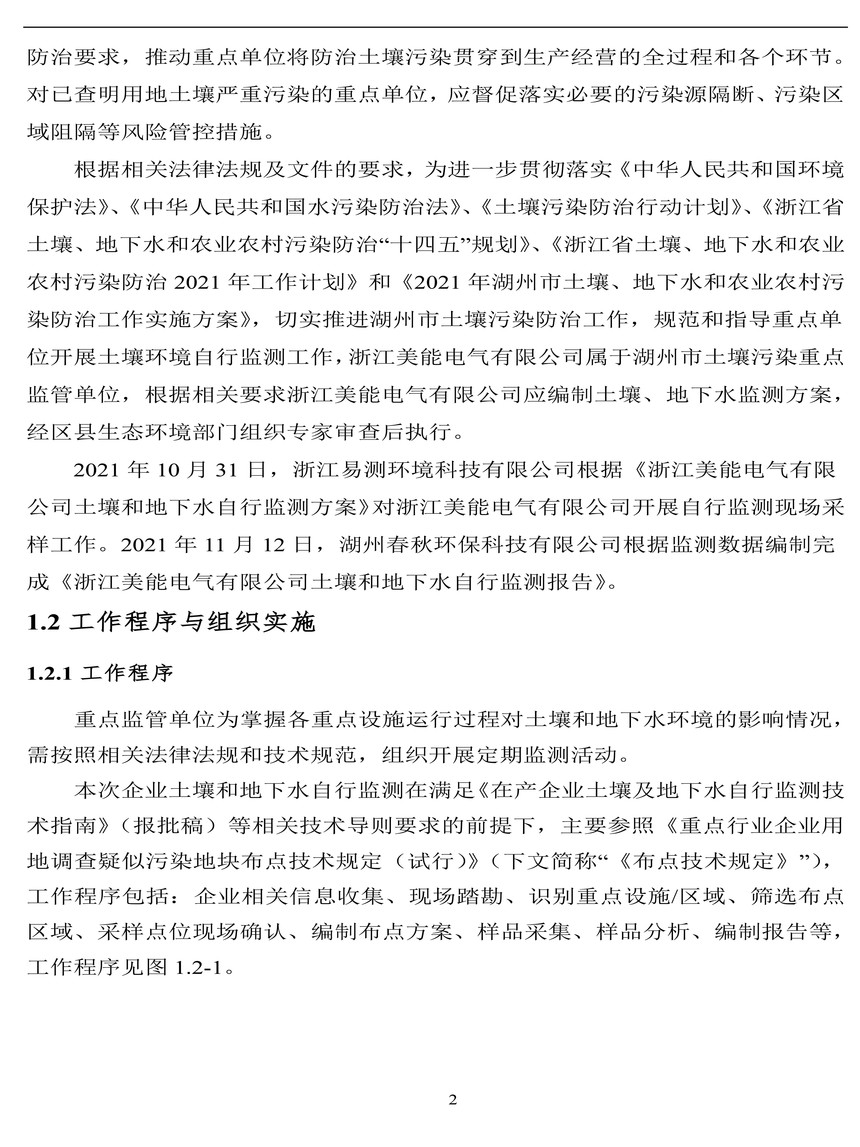 防治要求，推动重点单位将防治土壤污染贯穿到生产经营的全过程和各个环节。对已查明用地土壤严重污染的重点单位，应督促落实必要的污染源隔断、污染区域阻隔等风险管控措施。

根据相关法律法规及文件的要求，为进一步贯彻落实《中华人民共和国环境保护法》、《中华人民共和国水污染防治法》、《土壤污染防治行动计划》、《浙江省土壤、地下水和农业农村污染防治“十四五”规划》、《浙江省土壤、地下水和农业农村污染防治 2021 年工作计划》和《2021 年湖州市土壤、地下水和农业农村污染防治工作实施方案》，切实推进湖州市土壤污染防治工作，规范和指导重点单位开展土壤环境自行监测工作，浙江美能电气有限公司属于湖州市土壤污染重点监管单位，根据相关要求浙江美能电气有限公司应编制土壤、地下水监测方案，经区县生态环境部门组织专家审查后执行。

2021 年 10 月 31 日，浙江易测环境科技有限公司根据《浙江美能电气有限公司土壤和地下水自行监测方案》对浙江美能电气有限公司开展自行监测现场采样工作。2021 年 11 月 12 日，湖州春秋环保科技有限公司根据监测数据编制完成《浙江美能电气有限公司土壤和地下水自行监测报告》。

1.2 工作程序与组织实施

1.2.1 工作程序

重点监管单位为掌握各重点设施运行过程对土壤和地下水环境的影响情况，需按照相关法律法规和技术规范，组织开展定期监测活动。

本次企业土壤和地下水自行监测在满足《在产企业土壤及地下水自行监测技术指南》（报批稿）等相关技术导则要求的前提下，主要参照《重点行业企业用地调查疑似污染地块布点技术规定（试行）》（下文简称“《布点技术规定》”），工作程序包括：企业相关信息收集、现场踏勘、识别重点设施/区域、筛选布点区域、采样点位现场确认、编制布点方案、样品采集、样品分析、编制报告等，工作程序见图 1.2-1。

2